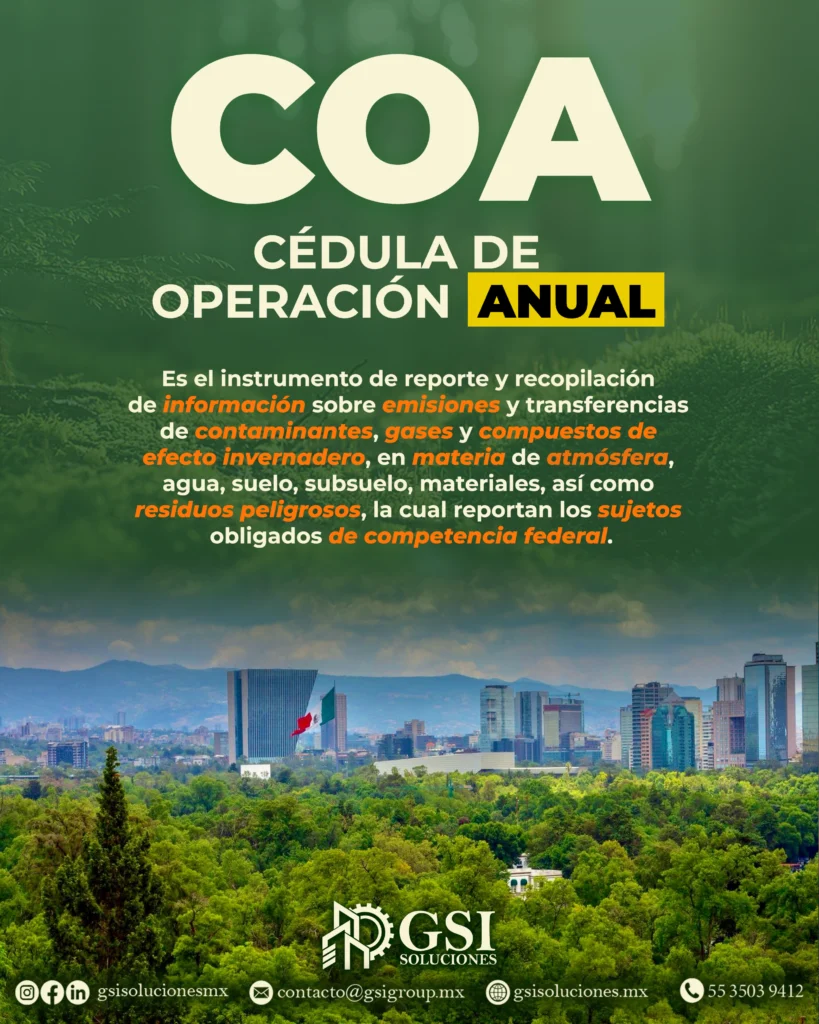 COA

CÉDULA DE OPERACIÓN ANUAL

Es el instrumento de reporte y recopilación de información sobre emisiones y transferencias de contaminantes, gases y compuestos de efecto invernadero, en materia de atmósfera, agua, suelo, subsuelo, materiales, así como residuos peligrosos, la cual reportan los sujetos obligados de competencia federal.

GSI SOLUCIONES

gsisolucionesmx contacto@gsigroup.mx gsisoluciones.mx 55 3503 9412